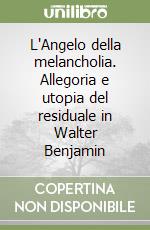 unilibro

L'Angelo della melancholia. Allegoria e utopia del residuale in Walter Benjamin

COPERTINA NON DISPONIBILE